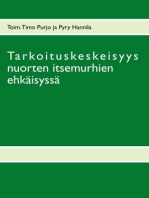 Toim. Timo Purjo ja Pyry Hannila

Tarkoituskeskeisyys nuorten itsemurhien ehkäisyssä